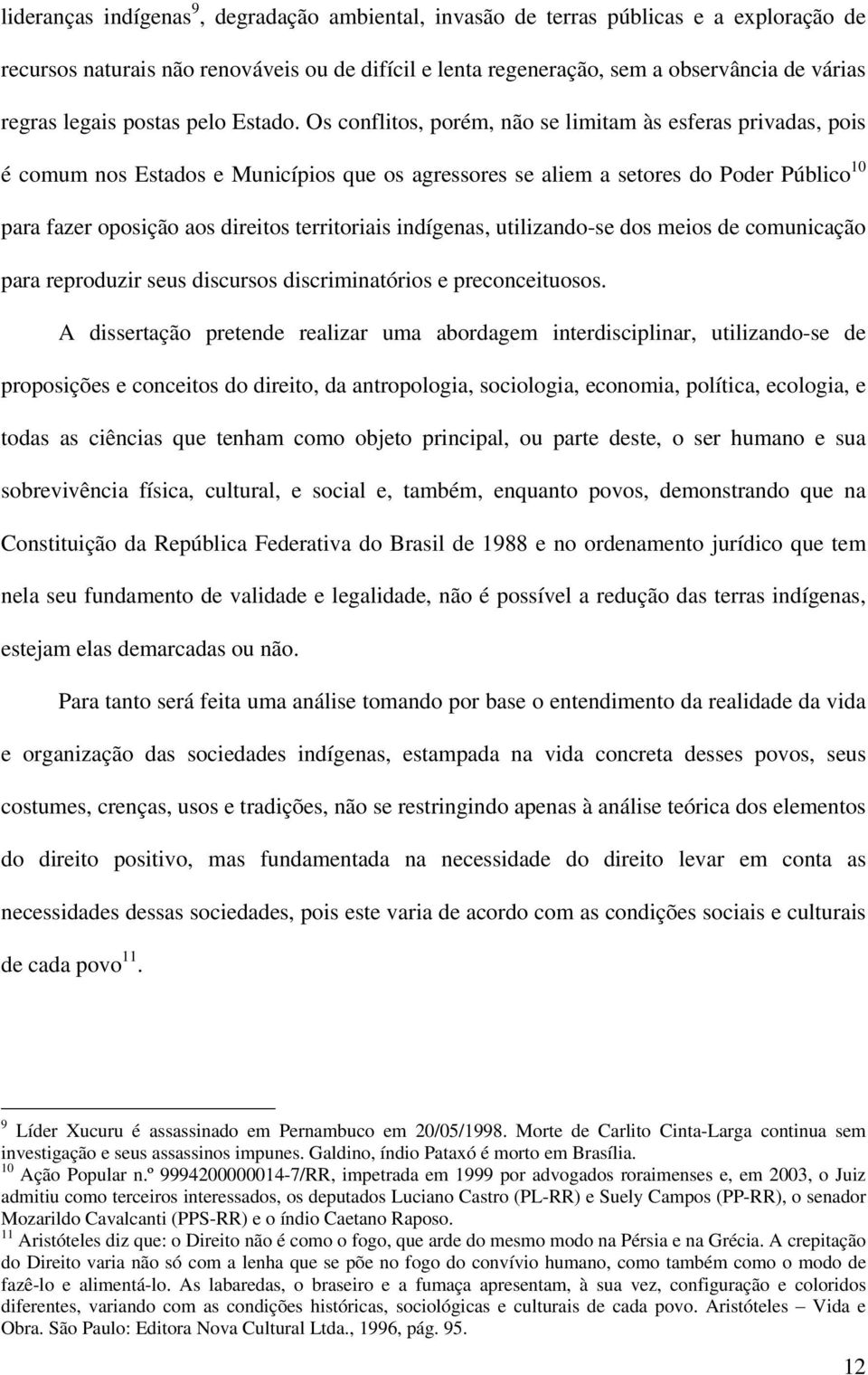 lideranças indígenas$^{9}$, degradação ambiental, invasão de terras públicas e a exploração de recursos naturais não renováveis ou de difícil e lenta regeneração, sem a observância de várias regras legais postas pelo Estado. Os conflitos, porém, não se limitam às esferas privadas, pois é comum nos Estados e Municípios que os agressores se aliem a setores do Poder Público$^{10}$ para fazer oposição aos direitos territoriais indígenas, utilizando-se dos meios de comunicação para reproduzir seus discursos discriminatórios e preconceituosos.

A dissertação pretende realizar uma abordagem interdisciplinar, utilizando-se de proposições e conceitos do direito, da antropologia, sociologia, economia, política, ecologia, e todas as ciências que tenham como objeto principal, ou parte deste, o ser humano e sua sobrevivência física, cultural, e social e, também, enquanto povos, demonstrando que na Constituição da República Federativa do Brasil de 1988 e no ordenamento jurídico que tem nela seu fundamento de validade e legalidade, não é possível a redução das terras indígenas, estejam elas demarcadas ou não.

Para tanto será feita uma análise tomando por base o entendimento da realidade da vida e organização das sociedades indígenas, estampada na vida concreta desses povos, seus costumes, crenças, usos e tradições, não se restringindo apenas à análise teórica dos elementos do direito positivo, mas fundamentada na necessidade do direito levar em conta as necessidades dessas sociedades, pois este varia de acordo com as condições sociais e culturais de cada povo$^{11}$.

$^{9}$ Líder Xucuru é assassinado em Pernambuco em 20/05/1998. Morte de Carlito Cinta-Larga continua sem investigação e seus assassinos impunes. Galdino, índio Pataxó é morto em Brasília.
$^{10}$ Ação Popular n.º 9994200000014-7/RR, impetrada em 1999 por advogados roraimenses e, em 2003, o Juiz admitiu como terceiros interessados, os deputados Luciano Castro (PL-RR) e Suely Campos (PP-RR), o senador Mozarildo Cavalcanti (PPS-RR) e o índio Caetano Raposo.
$^{11}$ Aristóteles diz que: o Direito não é como o fogo, que arde do mesmo modo na Pérsia e na Grécia. A crepitação do Direito varia não só com a lenha que se põe no fogo do convívio humano, como também como o modo de fazê-lo e alimentá-lo. As labaredas, o braseiro e a fumaça apresentam, à sua vez, configuração e coloridos diferentes, variando com as condições históricas, sociológicas e culturais de cada povo. Aristóteles – Vida e Obra. São Paulo: Editora Nova Cultural Ltda., 1996, pág. 95.

12